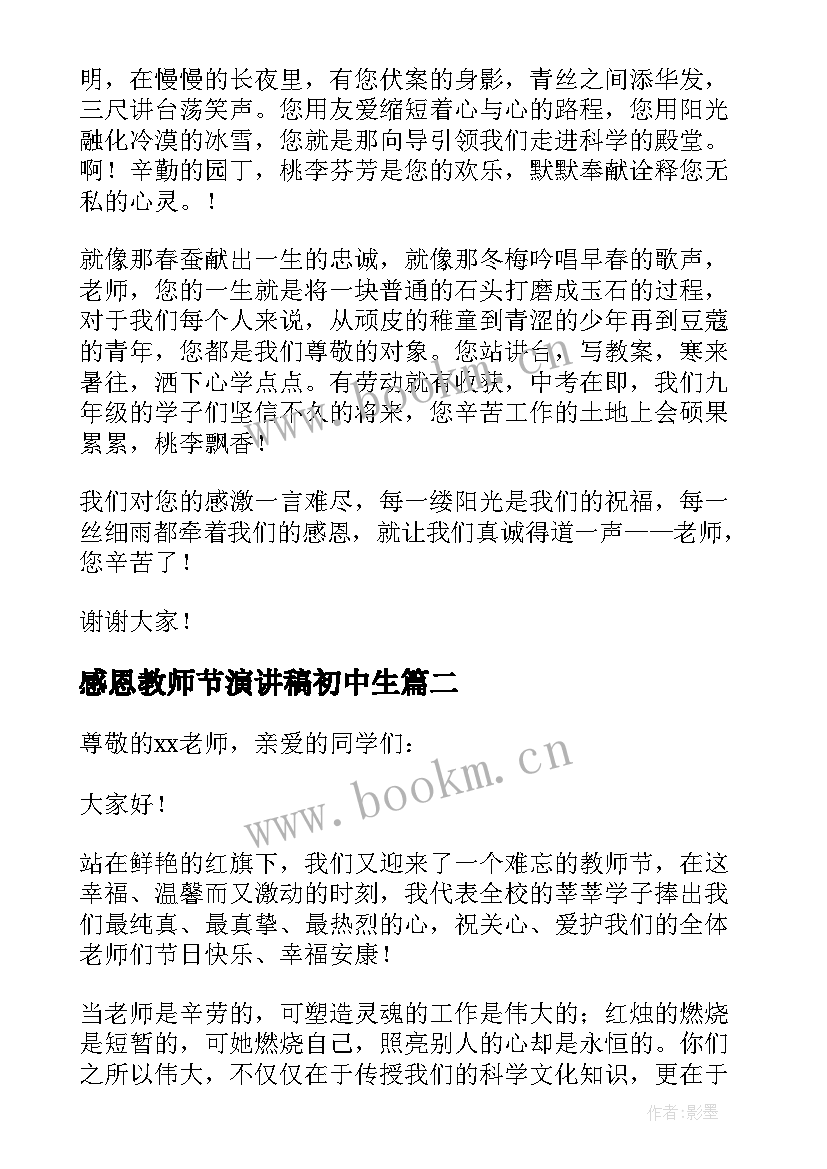 明，在慢慢的长夜里，有您伏案的身影，青丝之间添华发，三尺讲台荡笑声。您用友爱缩短着心与心的路程，您用阳光融化冷漠的冰雪，您就是那向导引领我们走进科学的殿堂。啊！辛勤的园丁，桃李芬芳是您的欢乐，默默奉献诠释您无私的心灵。！

就像那春蚕献出一生的忠诚，就像那冬梅吟唱早春的歌声，老师，您的一生就是将一块普通的石头打磨成玉石的过程，对于我们每个人来说，从顽皮的稚童到青涩的少年再到豆蔻的青年，您都是我们尊敬的对象。您站讲台，写教案，寒来暑往，洒下心学点点。有劳动就有收获，中考在即，我们九年级的学子们坚信不久的将来，您辛苦工作的土地上会硕果累累，桃李飘香！

我们对您的感激一言难尽，每一缕阳光是我们的祝福，每一丝细雨都牵着我们的感恩，就让我们真诚得道一声——老师，您辛苦了！

谢谢大家！

感恩教师节演讲稿初中生篇二

尊敬的xx老师，亲爱的同学们：

大家好！

站在鲜艳的红旗下，我们又迎来了一个难忘的教师节，在这幸福、温馨而又激动的时刻，我代表全校的莘莘学子捧出我们最纯真、最真挚、最热烈的心，祝关心、爱护我们的全体老师们节日快乐、幸福安康！

当老师是辛劳的，可塑造灵魂的工作是伟大的；红烛的燃烧是短暂的，可她燃烧自己，照亮别人的心却是永恒的。你们之所以伟大，不仅仅在于传授我们的科学文化知识，更在于

www.bookm.cn

作者:影墨